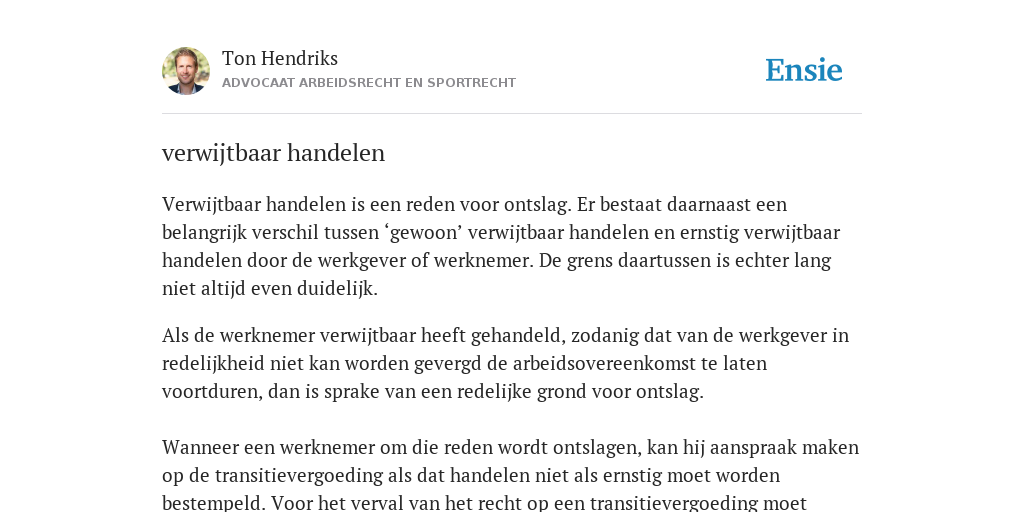 Ton Hendriks
ADVOCAAT ARBEIDSRECHT EN SPORTRECHT

Ensie

verwijtbaar handelen

Verwijtbaar handelen is een reden voor ontslag. Er bestaat daarnaast een belangrijk verschil tussen ‘gewoon’ verwijtbaar handelen en ernstig verwijtbaar handelen door de werkgever of werknemer. De grens daartussen is echter lang niet altijd even duidelijk.

Als de werknemer verwijtbaar heeft gehandeld, zodanig dat van de werkgever in redelijkheid niet kan worden gevergd de arbeidsovereenkomst te laten voortduren, dan is sprake van een redelijke grond voor ontslag.

Wanneer een werknemer om die reden wordt ontslagen, kan hij aanspraak maken op de transitievergoeding als dat handelen niet als ernstig moet worden bestempeld. Voor het verval van het recht op een transitievergoeding moet